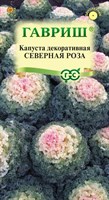 ГАВРИШ®

Капуста декоративная
СЕВЕРНАЯ РОЗА

ГС